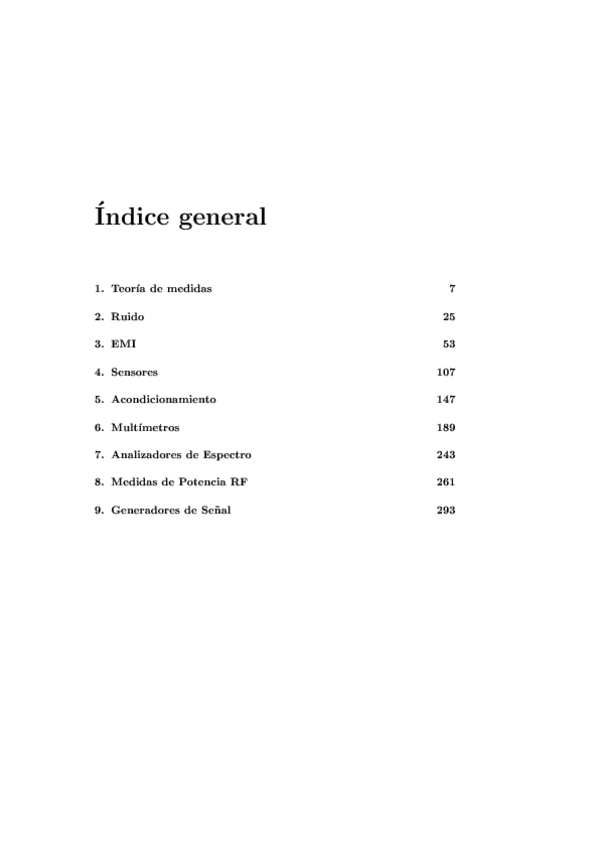 Índice general

1. Teoría de medidas 7

2. Ruido 25

3. EMI 53

4. Sensores 107

5. Acondicionamiento 147

6. Multímetros 189

7. Analizadores de Espectro 243

8. Medidas de Potencia RF 261

9. Generadores de Señal 293